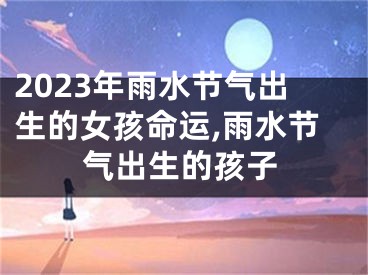 2023年雨水节气出生的女孩命运,雨水节气出生的孩子